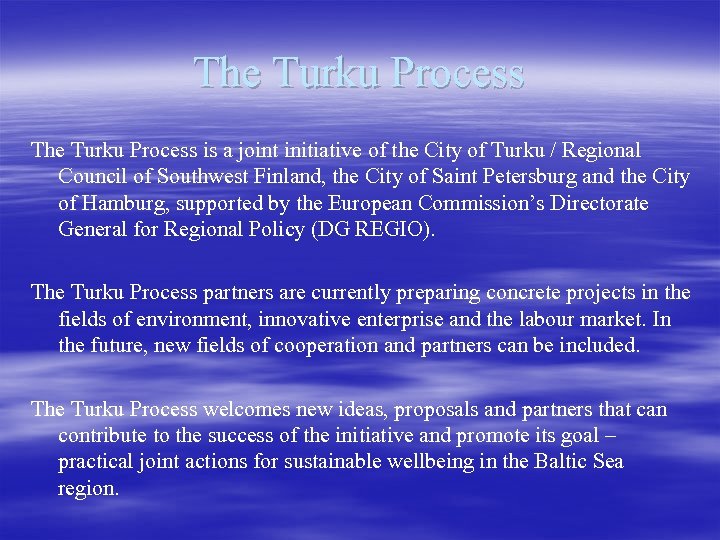 The Turku Process

The Turku Process is a joint initiative of the City of Turku / Regional Council of Southwest Finland, the City of Saint Petersburg and the City of Hamburg, supported by the European Commission's Directorate General for Regional Policy (DG REGIO).

The Turku Process partners are currently preparing concrete projects in the fields of environment, innovative enterprise and the labour market. In the future, new fields of cooperation and partners can be included.

The Turku Process welcomes new ideas, proposals and partners that can contribute to the success of the initiative and promote its goal – practical joint actions for sustainable wellbeing in the Baltic Sea region.